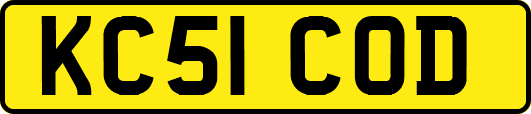 KC51 COD